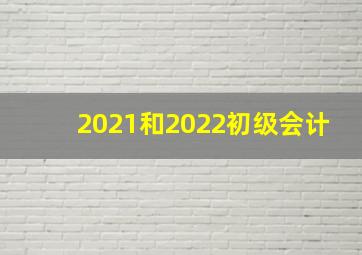 2021和2022初级会计